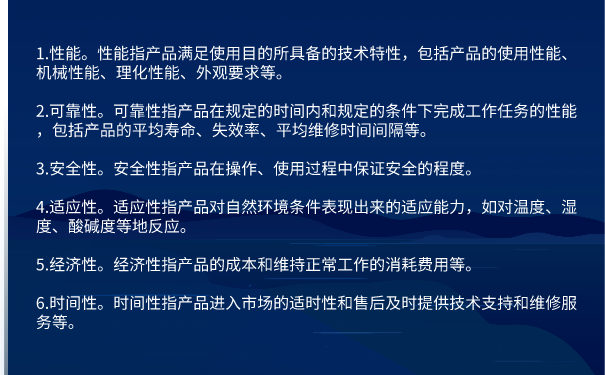 1.性能。性能指产品满足使用目的所具备的技术特性，包括产品的使用性能、机械性能、理化性能、外观要求等。

2.可靠性。可靠性指产品在规定的时间内和规定的条件下完成工作任务的性能，包括产品的平均寿命、失效率、平均维修时间间隔等。

3.安全性。安全性指产品在操作、使用过程中保证安全的程度。

4.适应性。适应性指产品对自然环境条件表现出来的适应能力，如对温度、湿度、酸碱度等地反应。

5.经济性。经济性指产品的成本和维持正常工作的消耗费用等。

6.时间性。时间性指产品进入市场的适时性和售后及时提供技术支持和维修服务等。